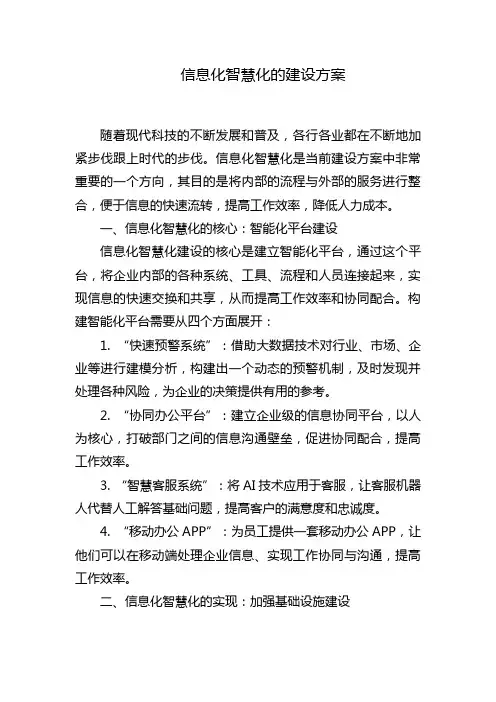 信息化智慧化的建设方案

随着现代科技的不断发展和普及，各行各业都在不断地加紧步伐跟上时代的步伐。信息化智慧化是当前建设方案中非常重要的一个方向，其目的是将内部的流程与外部的服务进行整合，便于信息的快速流转，提高工作效率，降低人力成本。

一、信息化智慧化的核心：智能化平台建设

信息化智慧化建设的核心是建立智能化平台，通过这个平台，将企业内部的各种系统、工具、流程和人员连接起来，实现信息的快速交换和共享，从而提高工作效率和协同配合。构建智能化平台需要从四个方面展开：

1. “快速预警系统”：借助大数据技术对行业、市场、企业等进行建模分析，构建出一个动态的预警机制，及时发现并处理各种风险，为企业的决策提供有用的参考。

2. “协同办公平台”：建立企业级的信息协同平台，以人为核心，打破部门之间的信息沟通壁垒，促进协同配合，提高工作效率。

3. “智慧客服系统”：将 AI 技术应用于客服，让客服机器人代替人工解答基础问题，提高客户的满意度和忠诚度。

4. “移动办公 APP”：为员工提供一套移动办公 APP，让他们可以在移动端处理企业信息、实现工作协同与沟通，提高工作效率。

二、信息化智慧化的实现：加强基础设施建设